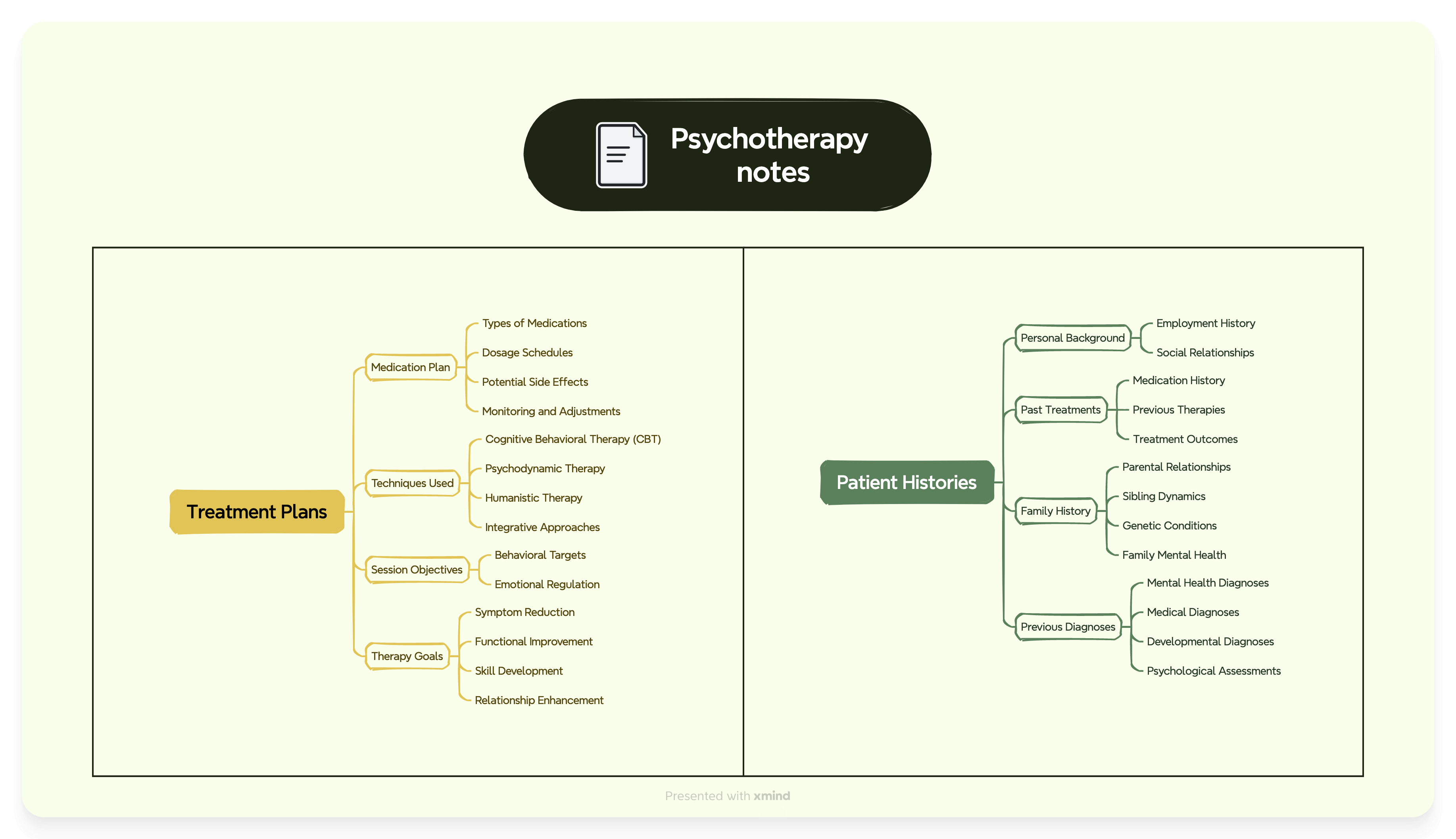 Psychotherapy notes

Treatment Plans

Medication Plan
Types of Medications
Dosage Schedules
Potential Side Effects
Monitoring and Adjustments

Techniques Used
Cognitive Behavioral Therapy (CBT)
Psychodynamic Therapy
Humanistic Therapy
Integrative Approaches

Session Objectives
Behavioral Targets
Emotional Regulation

Therapy Goals
Symptom Reduction
Functional Improvement
Skill Development
Relationship Enhancement

Patient Histories

Personal Background
Employment History
Social Relationships

Past Treatments
Medication History
Previous Therapies
Treatment Outcomes

Family History
Parental Relationships
Sibling Dynamics
Genetic Conditions
Family Mental Health

Previous Diagnoses
Mental Health Diagnoses
Medical Diagnoses
Developmental Diagnoses
Psychological Assessments

Presented with xmind